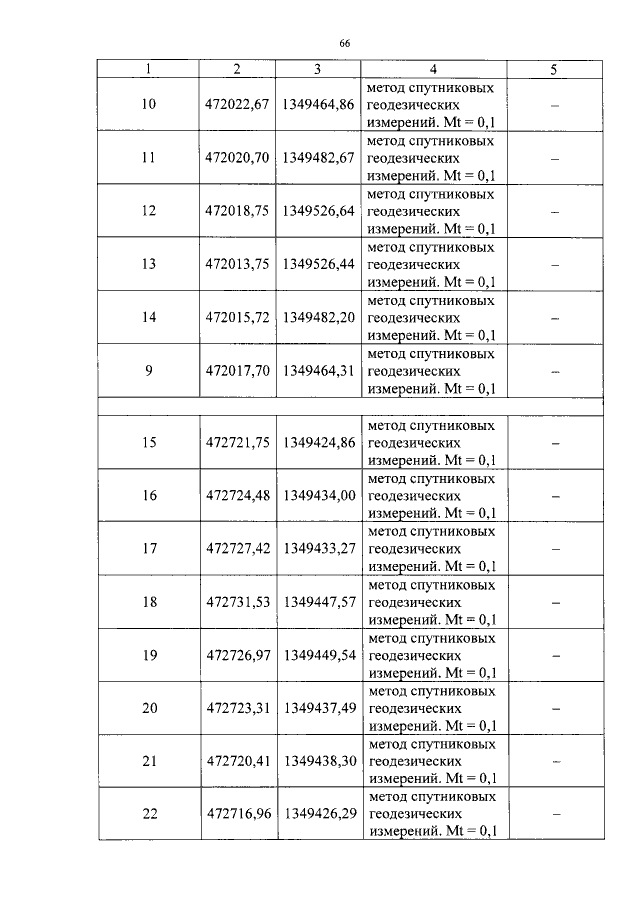 66

| 1 | 2 | 3 | 4 | 5 |
|---|---|---|---|---|
| 10 | 472022,67 | 1349464,86 | метод спутниковых геодезических измерений. Mt = 0,1 | – |
| 11 | 472020,70 | 1349482,67 | метод спутниковых геодезических измерений. Mt = 0,1 | – |
| 12 | 472018,75 | 1349526,64 | метод спутниковых геодезических измерений. Mt = 0,1 | – |
| 13 | 472013,75 | 1349526,44 | метод спутниковых геодезических измерений. Mt = 0,1 | – |
| 14 | 472015,72 | 1349482,20 | метод спутниковых геодезических измерений. Mt = 0,1 | – |
| 9 | 472017,70 | 1349464,31 | метод спутниковых геодезических измерений. Mt = 0,1 | – |
| | | | | |
| 15 | 472721,75 | 1349424,86 | метод спутниковых геодезических измерений. Mt = 0,1 | – |
| 16 | 472724,48 | 1349434,00 | метод спутниковых геодезических измерений. Mt = 0,1 | – |
| 17 | 472727,42 | 1349433,27 | метод спутниковых геодезических измерений. Mt = 0,1 | – |
| 18 | 472731,53 | 1349447,57 | метод спутниковых геодезических измерений. Mt = 0,1 | – |
| 19 | 472726,97 | 1349449,54 | метод спутниковых геодезических измерений. Mt = 0,1 | – |
| 20 | 472723,31 | 1349437,49 | метод спутниковых геодезических измерений. Mt = 0,1 | – |
| 21 | 472720,41 | 1349438,30 | метод спутниковых геодезических измерений. Mt = 0,1 | – |
| 22 | 472716,96 | 1349426,29 | метод спутниковых геодезических измерений. Mt = 0,1 | – |